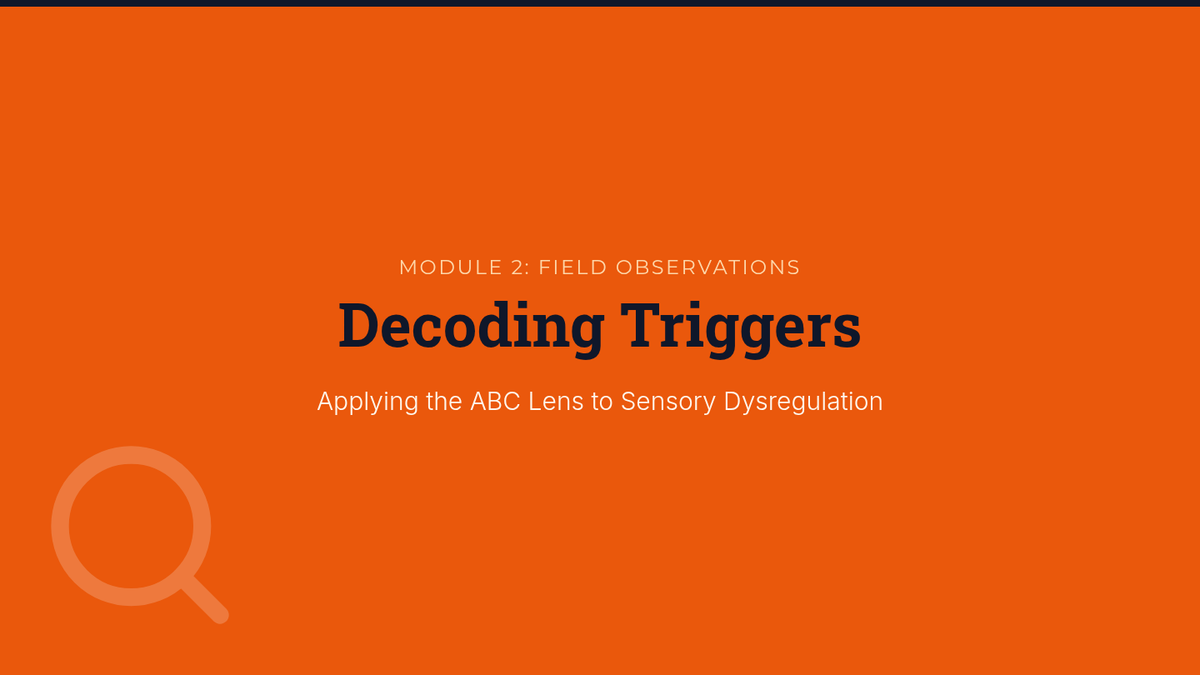 MODULE 2: FIELD OBSERVATIONS

Decoding Triggers

Applying the ABC Lens to Sensory Dysregulation